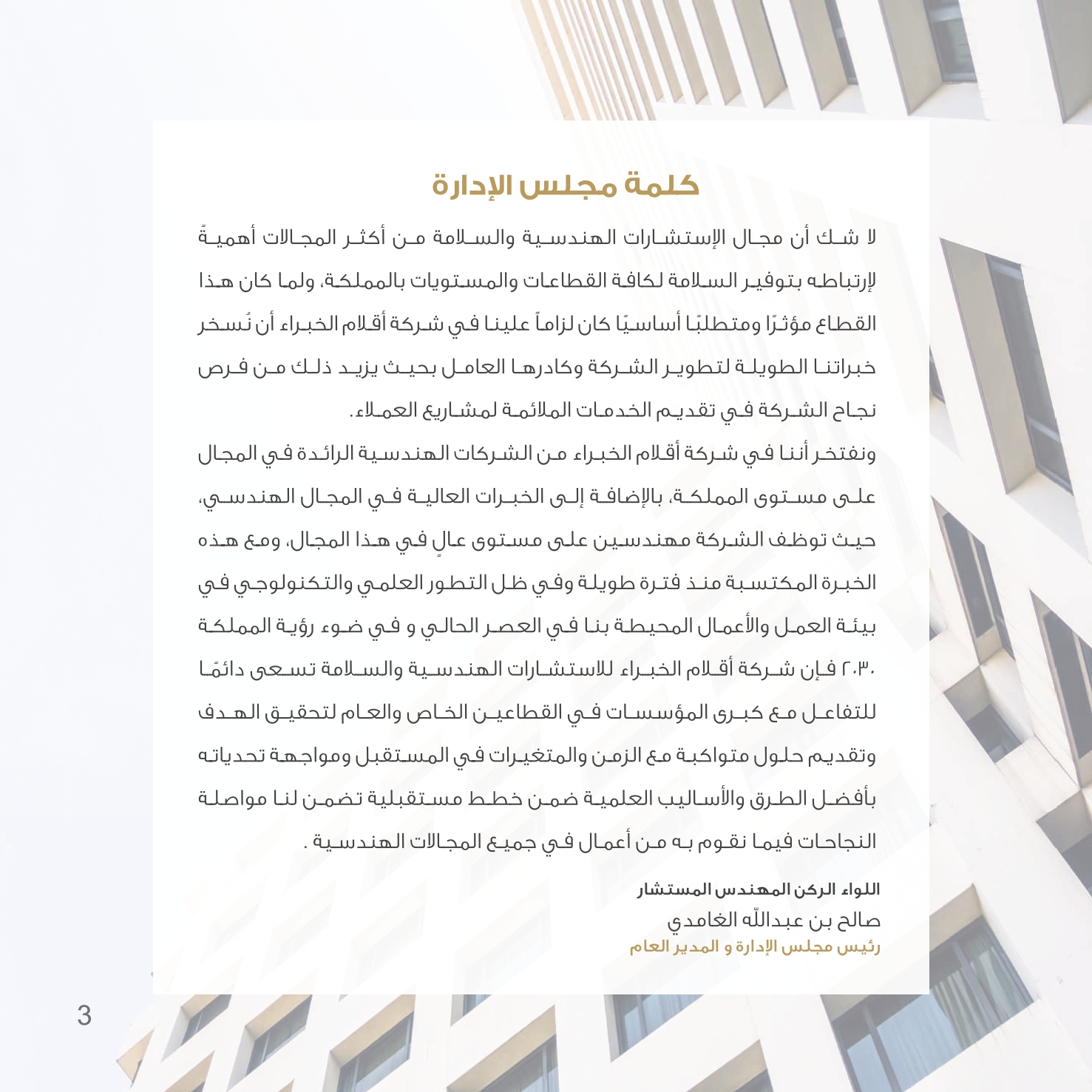 كلمة مجلس الإدارة

لا شك أن مجال الإستشارات الهندسية والسلامة من أكثر المجالات أهميةً لإرتباطه بتوفير السلامة لكافة القطاعات والمستويات بالمملكة، ولما كان هذا القطاع مؤثرًا ومتطلبًا أساسيًا كان لزاماً علينا في شركة أقلام الخبراء أن نُسخر خبراتنا الطويلة لتطوير الشركة وكادرها العامل بحيث يزيد ذلك من فرص نجاح الشركة في تقديم الخدمات الملائمة لمشاريع العملاء.

ونفتخر أننا في شركة أقلام الخبراء من الشركات الهندسية الرائدة في المجال على مستوى المملكة، بالإضافة إلى الخبرات العالية في المجال الهندسي، حيث توظف الشركة مهندسين على مستوى عالٍ في هذا المجال، ومع هذه الخبرة المكتسبة منذ فترة طويلة وفي ظل التطور العلمي والتكنولوجي في بيئة العمل والأعمال المحيطة بنا في العصر الحالي و في ضوء رؤية المملكة ٢٠٣٠ فإن شركة أقلام الخبراء للاستشارات الهندسية والسلامة تسعى دائمًا للتفاعل مع كبرى المؤسسات في القطاعين الخاص والعام لتحقيق الهدف وتقديم حلول متواكبة مع الزمن والمتغيرات في المستقبل ومواجهة تحدياته بأفضل الطرق والأساليب العلمية ضمن خطط مستقبلية تضمن لنا مواصلة النجاحات فيما نقوم به من أعمال في جميع المجالات الهندسية .

اللواء الركن المهندس المستشار
صالح بن عبدالله الغامدي
رئيس مجلس الإدارة و المدير العام

3